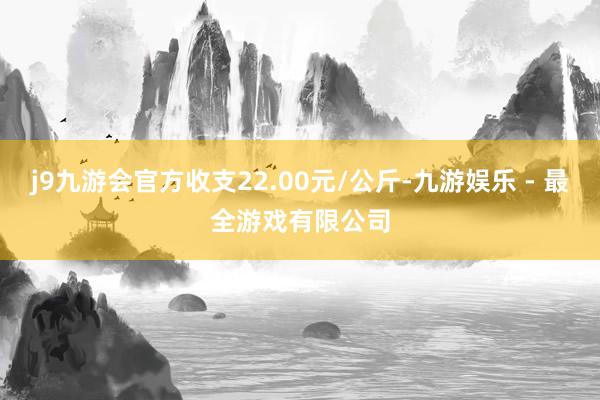 j9九游会官方收支22.00元/公斤-九游娱乐 - 最全游戏有限公司